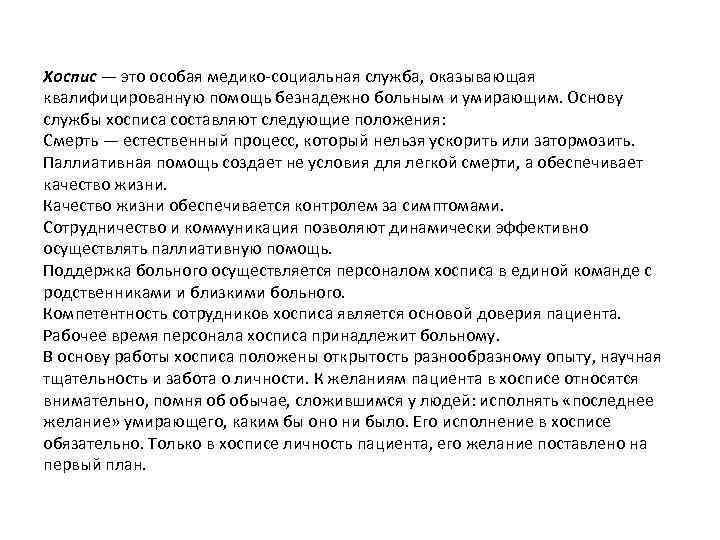 Хоспис — это особая медико-социальная служба, оказывающая квалифицированную помощь безнадежно больным и умирающим. Основу службы хосписа составляют следующие положения:
Смерть — естественный процесс, который нельзя ускорить или затормозить.
Паллиативная помощь создает не условия для легкой смерти, а обеспечивает качество жизни.
Качество жизни обеспечивается контролем за симптомами.
Сотрудничество и коммуникация позволяют динамически эффективно осуществлять паллиативную помощь.
Поддержка больного осуществляется персоналом хосписа в единой команде с родственниками и близкими больного.
Компетентность сотрудников хосписа является основой доверия пациента.
Рабочее время персонала хосписа принадлежит больному.
В основу работы хосписа положены открытость разнообразному опыту, научная тщательность и забота о личности. К желаниям пациента в хосписе относятся внимательно, помня об обычае, сложившимся у людей: исполнять «последнее желание» умирающего, каким бы оно ни было. Его исполнение в хосписе обязательно. Только в хосписе личность пациента, его желание поставлено на первый план.